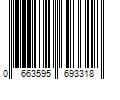 0 663595 693318